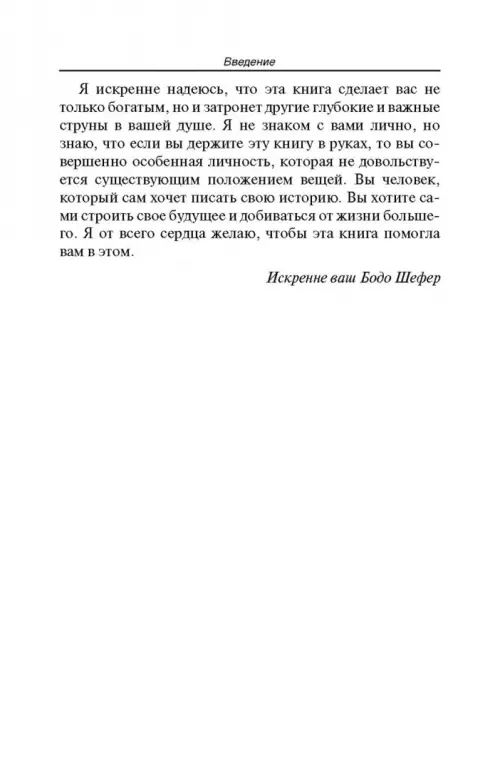 Введение

Я искренне надеюсь, что эта книга сделает вас не только богатым, но и затронет другие глубокие и важные струны в вашей душе. Я не знаком с вами лично, но знаю, что если вы держите эту книгу в руках, то вы совершенно особенная личность, которая не довольствуется существующим положением вещей. Вы человек, который сам хочет писать свою историю. Вы хотите сами строить свое будущее и добиваться от жизни большего. Я от всего сердца желаю, чтобы эта книга помогла вам в этом.

Искренне ваш Бодо Шефер